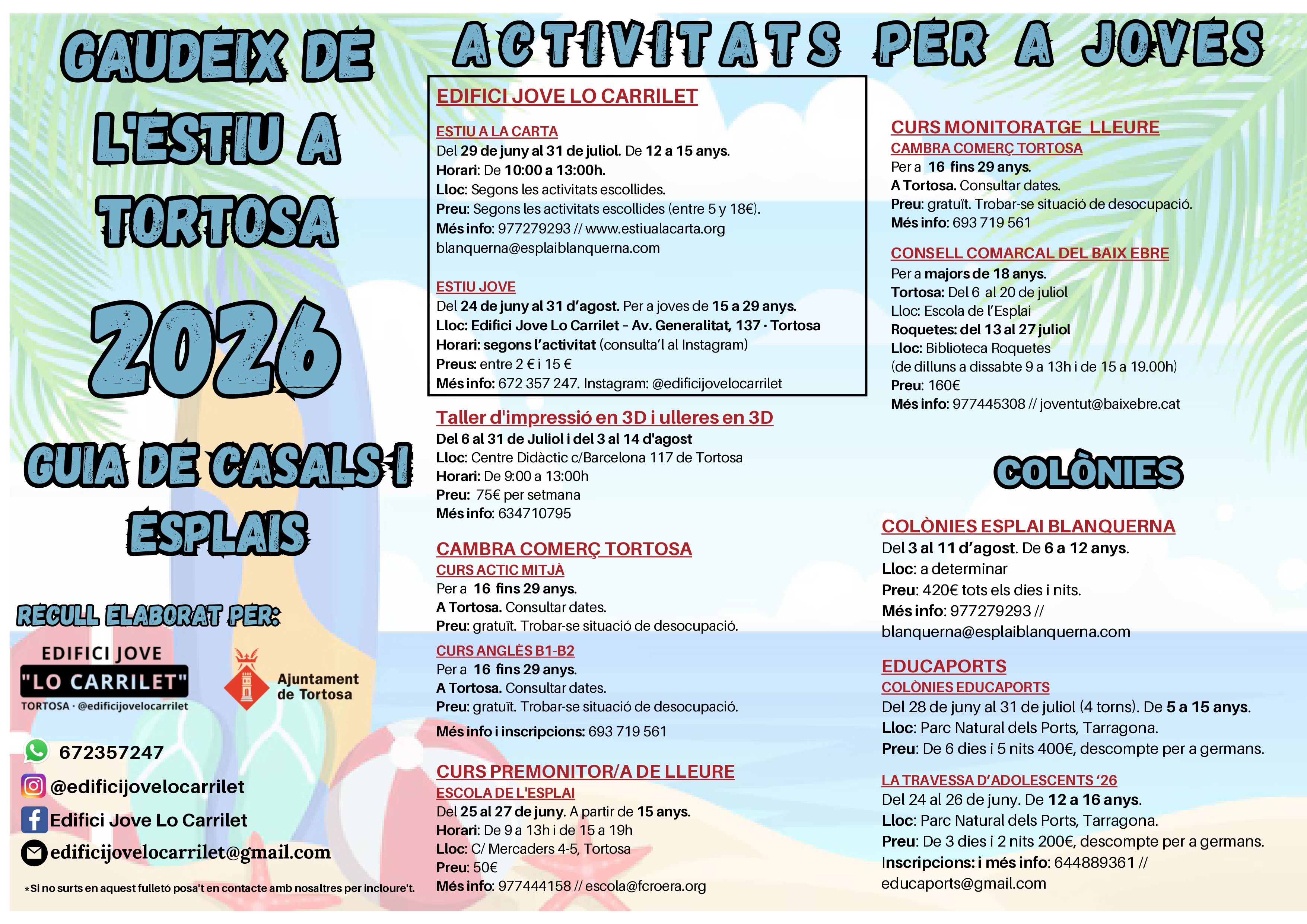 GAUDEIX DE L'ESTIU A TORTOSA

2026

GUIA DE CASALS I ESPLAIS

RECULL ELABORAT PER:

EDIFICI JOVE "LO CARRILET" TORTOSA · @edificijovelocarrilet

Ajuntament de Tortosa

672357247
@edificijovelocarrilet
Edifici Jove Lo Carrilet
edificijovelocarrilet@gmail.com

*Si no surts en aquest fulletó posa't en contacte amb nosaltres per incloure't.

ACTIVITATS PER A JOVES

EDIFICI JOVE LO CARRILET

ESTIU A LA CARTA
Del 29 de juny al 31 de juliol. De 12 a 15 anys.
Horari: De 10:00 a 13:00h.
Lloc: Segons les activitats escollides.
Preu: Segons les activitats escollides (entre 5 y 18€).
Més info: 977279293 // www.estiualacarta.org
blanquerna@esplaiblanquerna.com

ESTIU JOVE
Del 24 de juny al 31 d'agost. Per a joves de 15 a 29 anys.
Lloc: Edifici Jove Lo Carrilet - Av. Generalitat, 137 · Tortosa
Horari: segons l'activitat (consulta'l al Instagram)
Preus: entre 2 € i 15 €
Més info: 672 357 247. Instagram: @edificijovelocarrilet

Taller d'impressió en 3D i ulleres en 3D
Del 6 al 31 de Juliol i del 3 al 14 d'agost
Lloc: Centre Didàctic c/Barcelona 117 de Tortosa
Horari: De 9:00 a 13:00h
Preu: 75€ per setmana
Més info: 634710795

CAMBRA COMERÇ TORTOSA
CURS ACTIC MITJÀ
Per a 16 fins 29 anys.
A Tortosa. Consultar dates.
Preu: gratuït. Trobar-se situació de desocupació.
CURS ANGLÈS B1-B2
Per a 16 fins 29 anys.
A Tortosa. Consultar dates.
Preu: gratuït. Trobar-se situació de desocupació.
Més info i inscripcions: 693 719 561

CURS PREMONITOR/A DE LLEURE
ESCOLA DE L'ESPLAI
Del 25 al 27 de juny. A partir de 15 anys.
Horari: De 9 a 13h i de 15 a 19h
Lloc: C/ Mercaders 4-5, Tortosa
Preu: 50€
Més info: 977444158 // escola@fcroera.org

CURS MONITORATGE LLEURE
CAMBRA COMERÇ TORTOSA
Per a 16 fins 29 anys.
A Tortosa. Consultar dates.
Preu: gratuït. Trobar-se situació de desocupació.
Més info: 693 719 561

CONSELL COMARCAL DEL BAIX EBRE
Per a majors de 18 anys.
Tortosa: Del 6 al 20 de juliol
Lloc: Escola de l'Esplai
Roquetes: del 13 al 27 juliol
Lloc: Biblioteca Roquetes
(de dilluns a dissabte 9 a 13h i de 15 a 19.00h)
Preu: 160€
Més info: 977445308 // joventut@baixebre.cat

COLÒNIES

COLÒNIES ESPLAI BLANQUERNA
Del 3 al 11 d'agost. De 6 a 12 anys.
Lloc: a determinar
Preu: 420€ tots els dies i nits.
Més info: 977279293 //
blanquerna@esplaiblanquerna.com

EDUCAPORTS
COLÒNIES EDUCAPORTS
Del 28 de juny al 31 de juliol (4 torns). De 5 a 15 anys.
Lloc: Parc Natural dels Ports, Tarragona.
Preu: De 6 dies i 5 nits 400€, descompte per a germans.

LA TRAVESSA D'ADOLESCENTS '26
Del 24 al 26 de juny. De 12 a 16 anys.
Lloc: Parc Natural dels Ports, Tarragona.
Preu: De 3 dies i 2 nits 200€, descompte per a germans.
Inscripcions: i més info: 644889361 //
educaports@gmail.com